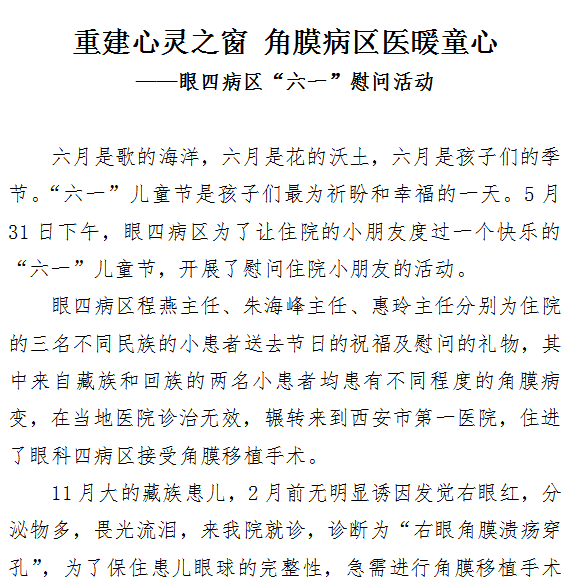 重建心灵之窗 角膜病区医暖童心

——眼四病区“六一”慰问活动

六月是歌的海洋，六月是花的沃土，六月是孩子们的季节。“六一”儿童节是孩子们最为祈盼和幸福的一天。5月31日下午，眼四病区为了让住院的小朋友度过一个快乐的“六一”儿童节，开展了慰问住院小朋友的活动。

眼四病区程燕主任、朱海峰主任、惠玲主任分别为住院的三名不同民族的小患者送去节日的祝福及慰问的礼物，其中来自藏族和回族的两名小患者均患有不同程度的角膜病变，在当地医院诊治无效，辗转来到西安市第一医院，住进了眼科四病区接受角膜移植手术。

11月大的藏族患儿，2月前无明显诱因发觉右眼红，分泌物多，畏光流泪，来我院就诊，诊断为“右眼角膜溃疡穿孔”，为了保住患儿眼球的完整性，急需进行角膜移植手术